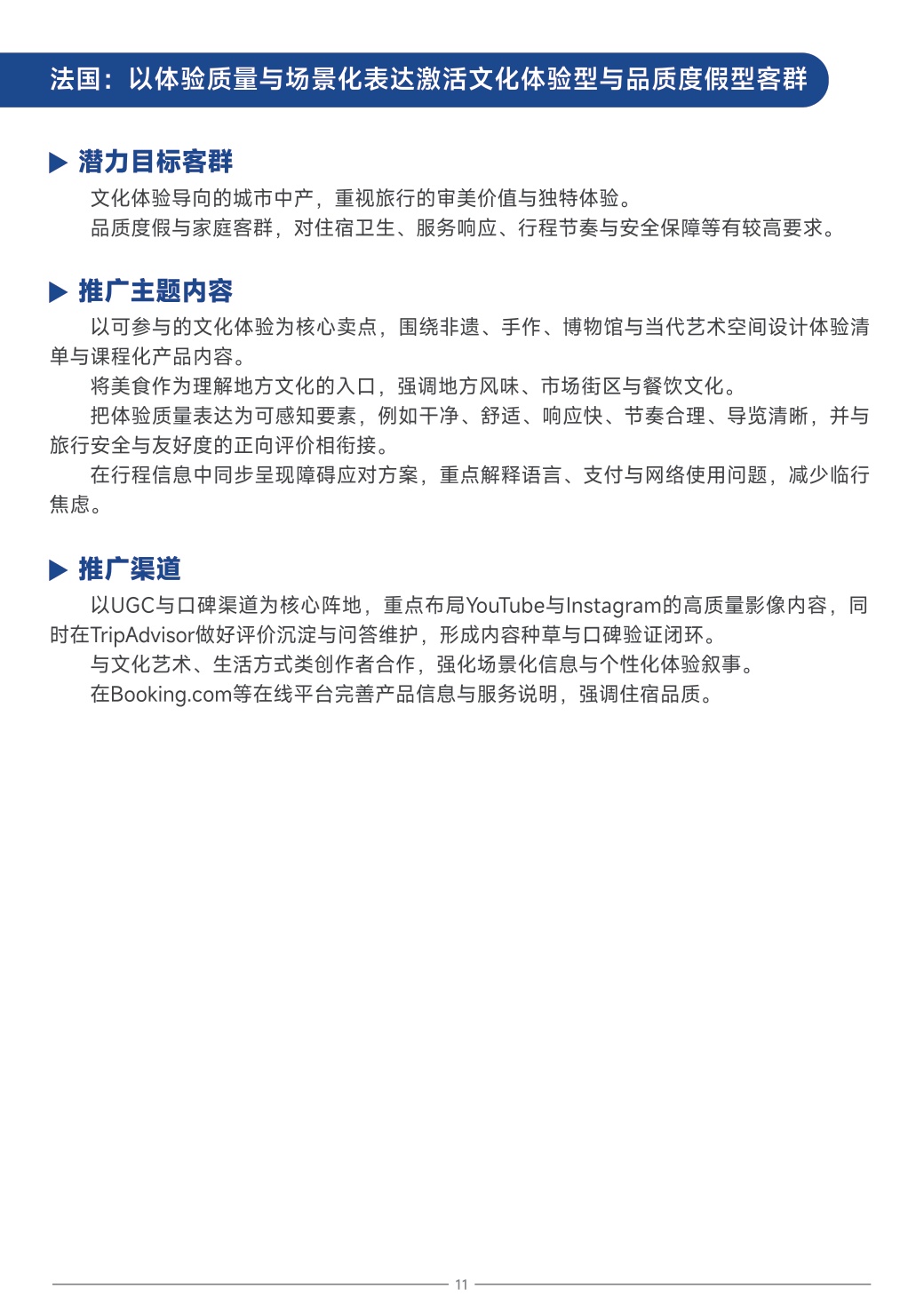 法国：以体验质量与场景化表达激活文化体验型与品质度假型客群

▶ 潜力目标客群

文化体验导向的城市中产，重视旅行的审美价值与独特体验。

品质度假与家庭客群，对住宿卫生、服务响应、行程节奏与安全保障等有较高要求。

▶ 推广主题内容

以可参与的文化体验为核心卖点，围绕非遗、手作、博物馆与当代艺术空间设计体验清单与课程化产品内容。

将美食作为理解地方文化的入口，强调地方风味、市场街区与餐饮文化。

把体验质量表达为可感知要素，例如干净、舒适、响应快、节奏合理、导览清晰，并与旅行安全与友好度的正向评价相衔接。

在行程信息中同步呈现障碍应对方案，重点解释语言、支付与网络使用问题，减少临行焦虑。

▶ 推广渠道

以UGC与口碑渠道为核心阵地，重点布局YouTube与Instagram的高质量影像内容，同时在TripAdvisor做好评价沉淀与问答维护，形成内容种草与口碑验证闭环。

与文化艺术、生活方式类创作者合作，强化场景化信息与个性化体验叙事。

在Booking.com等在线平台完善产品信息与服务说明，强调住宿品质。

11